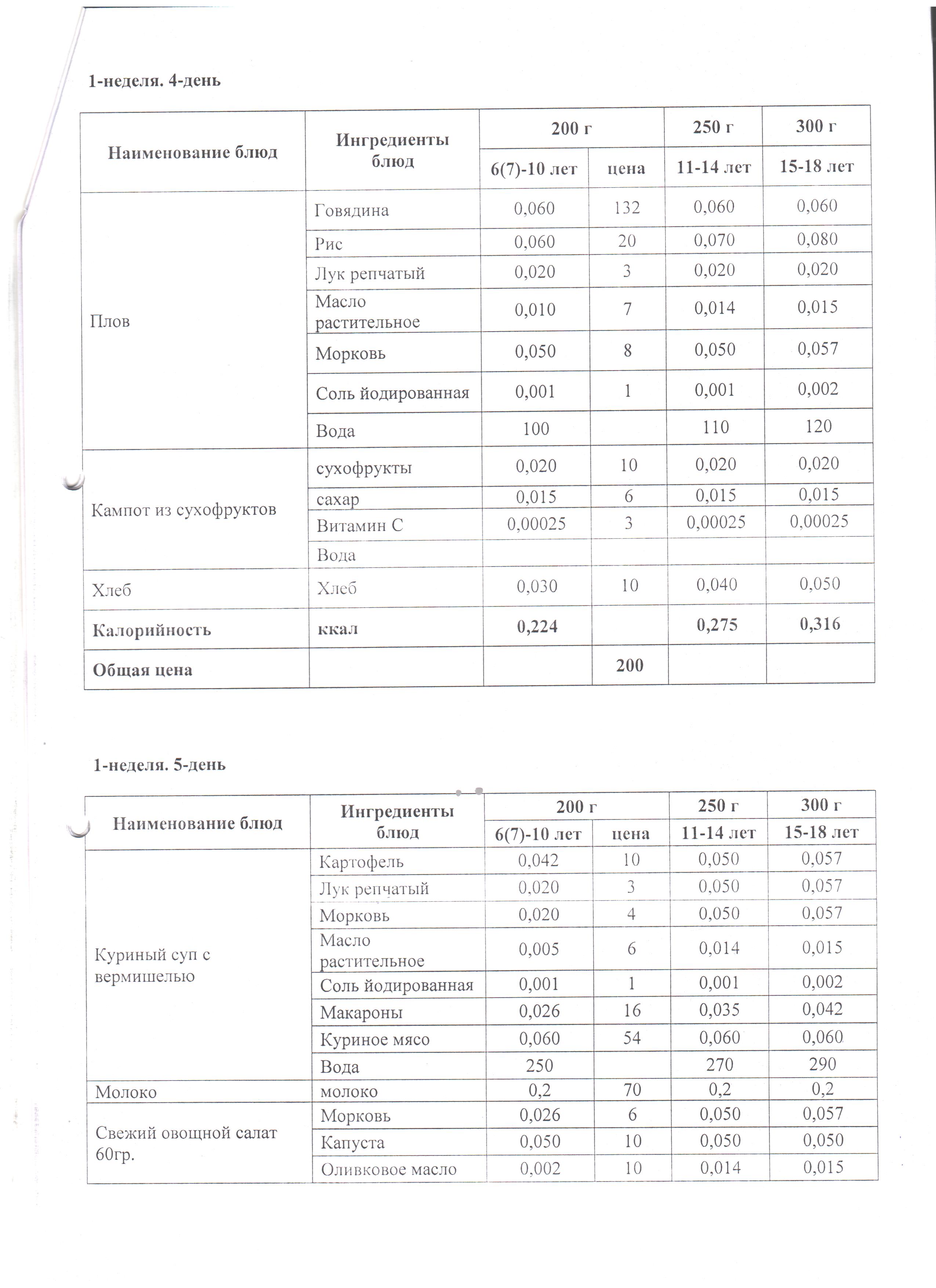 1-неделя. 4-день

| Наименование блюд | Ингредиенты блюд | 200 г |  | 250 г | 300 г |
|---|---|---|---|---|---|
|  |  | 6(7)-10 лет | цена | 11-14 лет | 15-18 лет |
| Плов | Говядина | 0,060 | 132 | 0,060 | 0,060 |
|  | Рис | 0,060 | 20 | 0,070 | 0,080 |
|  | Лук репчатый | 0,020 | 3 | 0,020 | 0,020 |
|  | Масло растительное | 0,010 | 7 | 0,014 | 0,015 |
|  | Морковь | 0,050 | 8 | 0,050 | 0,057 |
|  | Соль йодированная | 0,001 | 1 | 0,001 | 0,002 |
|  | Вода | 100 |  | 110 | 120 |
| Кампот из сухофруктов | сухофрукты | 0,020 | 10 | 0,020 | 0,020 |
|  | сахар | 0,015 | 6 | 0,015 | 0,015 |
|  | Витамин С | 0,00025 | 3 | 0,00025 | 0,00025 |
|  | Вода |  |  |  |  |
| Хлеб | Хлеб | 0,030 | 10 | 0,040 | 0,050 |
| Калорийность | ккал | 0,224 |  | 0,275 | 0,316 |
| Общая цена |  |  | 200 |  |  |

1-неделя. 5-день

| Наименование блюд | Ингредиенты блюд | 200 г |  | 250 г | 300 г |
|---|---|---|---|---|---|
|  |  | 6(7)-10 лет | цена | 11-14 лет | 15-18 лет |
| Куриный суп с вермишелью | Картофель | 0,042 | 10 | 0,050 | 0,057 |
|  | Лук репчатый | 0,020 | 3 | 0,050 | 0,057 |
|  | Морковь | 0,020 | 4 | 0,050 | 0,057 |
|  | Масло растительное | 0,005 | 6 | 0,014 | 0,015 |
|  | Соль йодированная | 0,001 | 1 | 0,001 | 0,002 |
|  | Макароны | 0,026 | 16 | 0,035 | 0,042 |
|  | Куриное мясо | 0,060 | 54 | 0,060 | 0,060 |
|  | Вода | 250 |  | 270 | 290 |
| Молоко | молоко | 0,2 | 70 | 0,2 | 0,2 |
| Свежий овощной салат 60гр. | Морковь | 0,026 | 6 | 0,050 | 0,057 |
|  | Капуста | 0,050 | 10 | 0,050 | 0,050 |
|  | Оливковое масло | 0,002 | 10 | 0,014 | 0,015 |